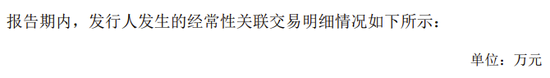 报告期内，发行人发生的经常性关联交易明细情况如下所示：

单位：万元